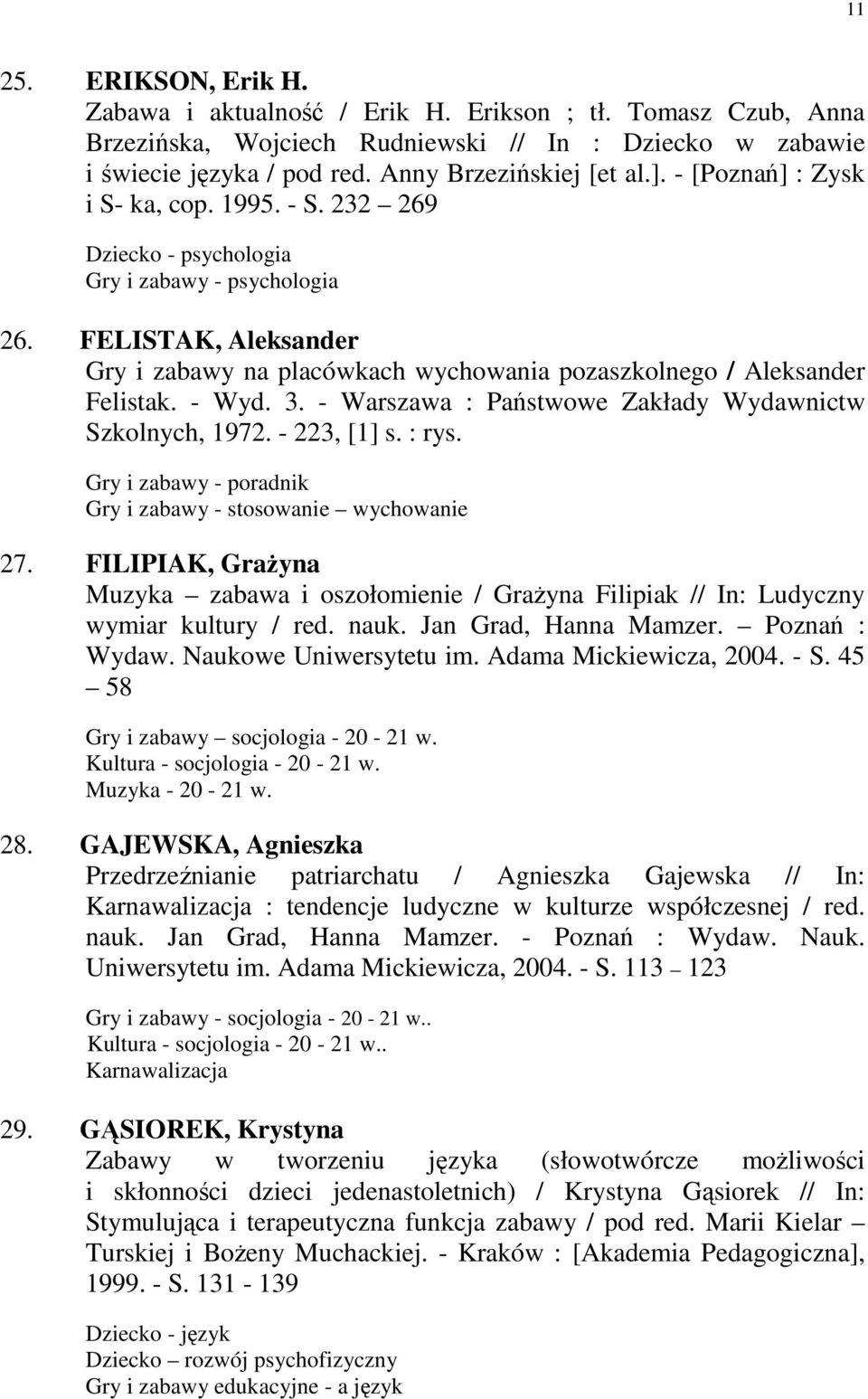 11

25. ERIKSON, Erik H.
Zabawa i aktualność / Erik H. Erikson ; tł. Tomasz Czub, Anna Brzezińska, Wojciech Rudniewski // In : Dziecko w zabawie i świecie języka / pod red. Anny Brzezińskiej [et al.]. - [Poznań] : Zysk i S- ka, cop. 1995. - S. 232 – 269

Dziecko - psychologia
Gry i zabawy - psychologia

26. FELISTAK, Aleksander
Gry i zabawy na placówkach wychowania pozaszkolnego / Aleksander Felistak. - Wyd. 3. - Warszawa : Państwowe Zakłady Wydawnictw Szkolnych, 1972. - 223, [1] s. : rys.

Gry i zabawy - poradnik
Gry i zabawy - stosowanie – wychowanie

27. FILIPIAK, Grażyna
Muzyka – zabawa i oszołomienie / Grażyna Filipiak // In: Ludyczny wymiar kultury / red. nauk. Jan Grad, Hanna Mamzer. – Poznań : Wydaw. Naukowe Uniwersytetu im. Adama Mickiewicza, 2004. - S. 45 – 58

Gry i zabawy – socjologia - 20 - 21 w.
Kultura - socjologia - 20 - 21 w.
Muzyka - 20 - 21 w.

28. GAJEWSKA, Agnieszka
Przedrzeźnianie patriarchatu / Agnieszka Gajewska // In: Karnawalizacja : tendencje ludyczne w kulturze współczesnej / red. nauk. Jan Grad, Hanna Mamzer. - Poznań : Wydaw. Nauk. Uniwersytetu im. Adama Mickiewicza, 2004. - S. 113 – 123

Gry i zabawy - socjologia - 20 - 21 w..
Kultura - socjologia - 20 - 21 w..
Karnawalizacja

29. GĄSIOREK, Krystyna
Zabawy w tworzeniu języka (słowotwórcze możliwości i skłonności dzieci jedenastoletnich) / Krystyna Gąsiorek // In: Stymulująca i terapeutyczna funkcja zabawy / pod red. Marii Kielar – Turskiej i Bożeny Muchackiej. - Kraków : [Akademia Pedagogiczna], 1999. - S. 131 - 139

Dziecko - język
Dziecko – rozwój psychofizyczny
Gry i zabawy edukacyjne - a język